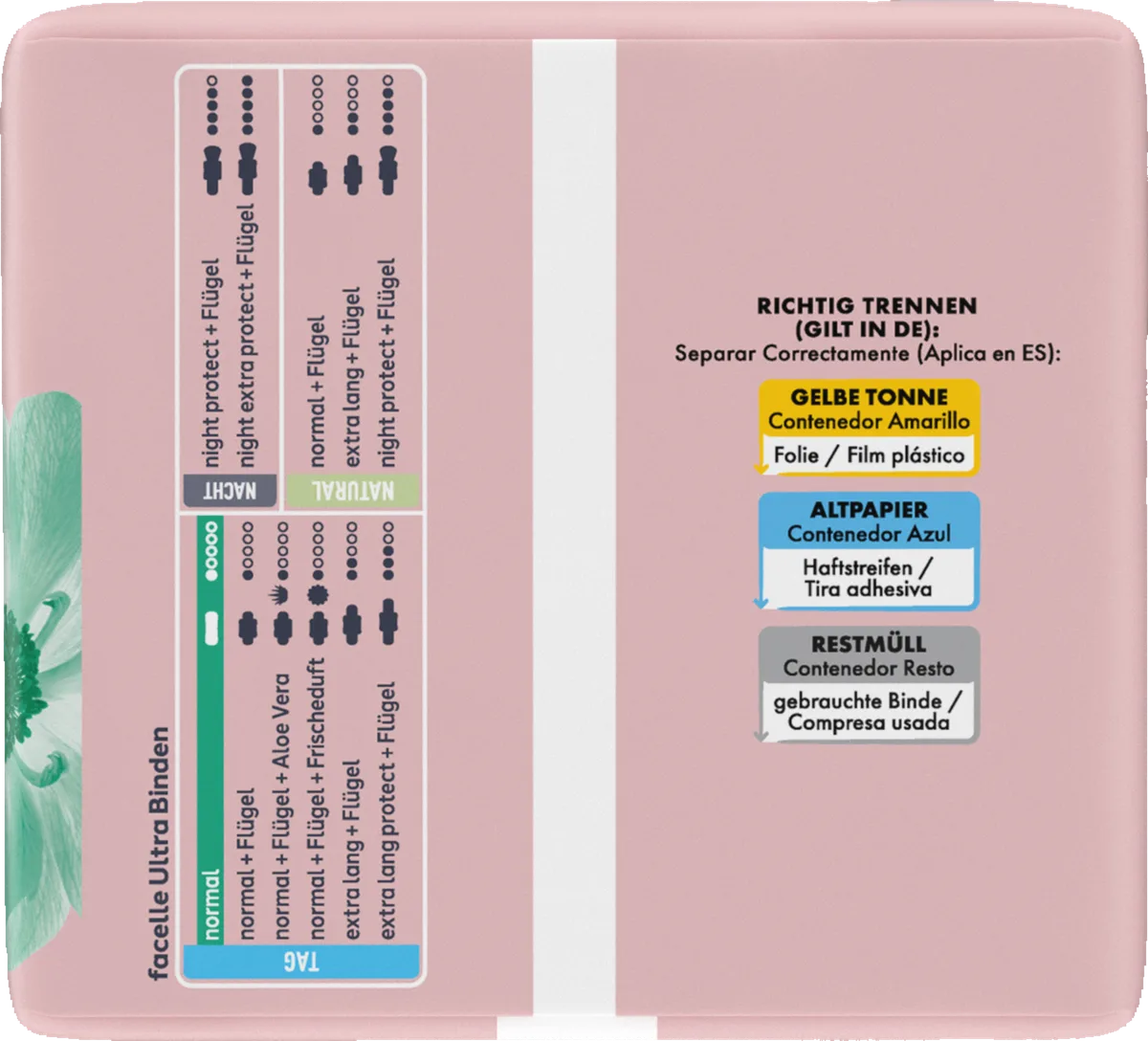 facelle Ultra Binden

TAG
normal
normal + Flügel
normal + Flügel + Aloe Vera
normal + Flügel + Frischeduft
extra lang + Flügel
extra lang protect + Flügel

NACHT
night protect + Flügel
night extra protect + Flügel

NATURAL
normal + Flügel
extra lang + Flügel
night protect + Flügel

RICHTIG TRENNEN
(GILT IN DE):
Separar Correctamente (Aplica en ES):

GELBE TONNE
Contenedor Amarillo
Folie / Film plástico

ALTPAPIER
Contenedor Azul
Haftstreifen /
Tira adhesiva

RESTMÜLL
Contenedor Resto
gebrauchte Binde /
Compresa usada